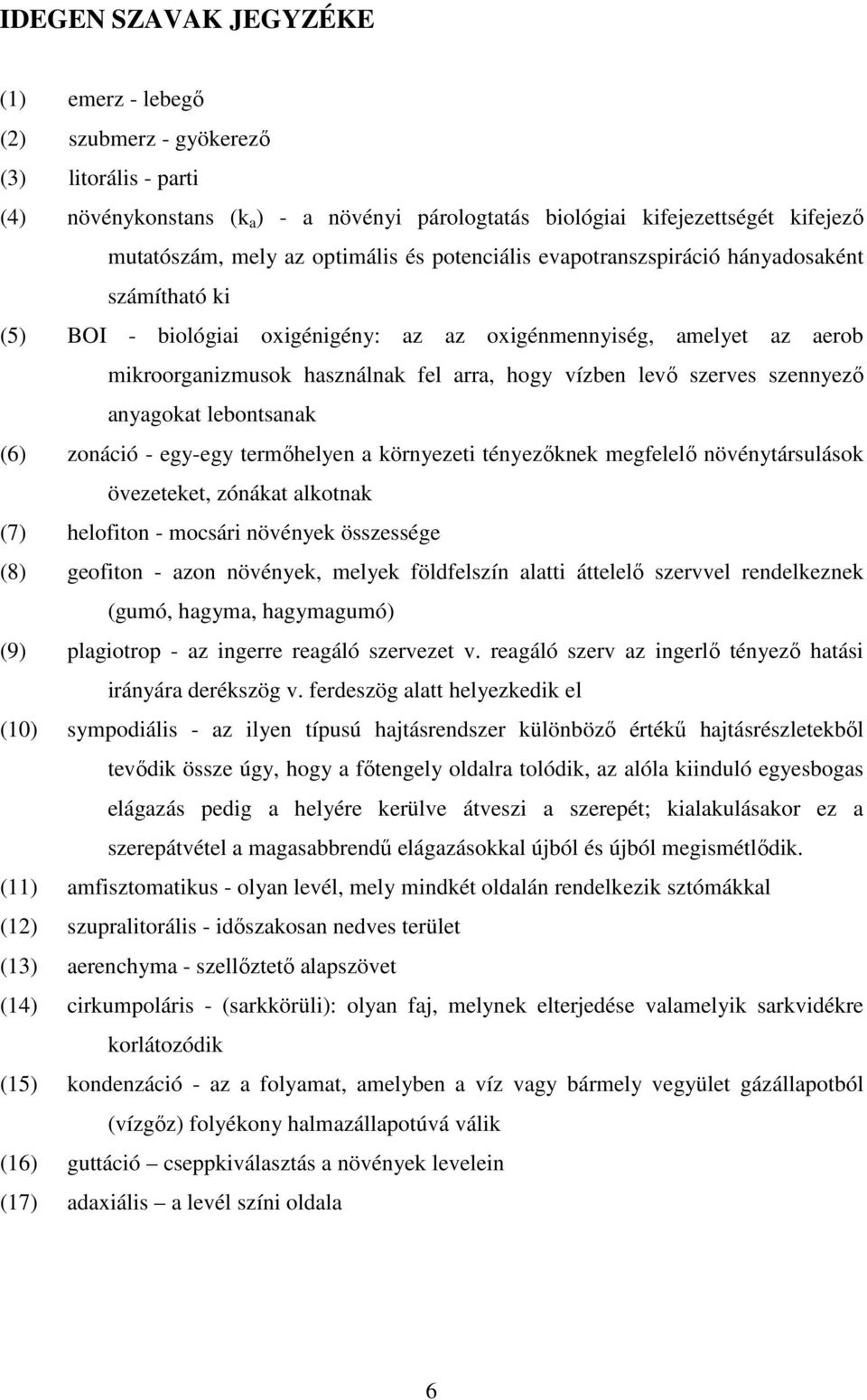 IDEGEN SZAVAK JEGYZÉKE

(1) emerz - lebegő

(2) szubmerz - gyökerező

(3) litorális - parti

(4) növénykonstans ($k_a$) - a növényi párologtatás biológiai kifejezettségét kifejező mutatószám, mely az optimális és potenciális evapotranszspiráció hányadosaként számítható ki

(5) BOI - biológiai oxigénigény: az az oxigénmennyiség, amelyet az aerob mikroorganizmusok használnak fel arra, hogy vízben levő szerves szennyező anyagokat lebontsanak

(6) zonáció - egy-egy termőhelyen a környezeti tényezőknek megfelelő növénytársulások övezeteket, zónákat alkotnak

(7) helofiton - mocsári növények összessége

(8) geofiton - azon növények, melyek földfelszín alatti áttelelő szervvel rendelkeznek (gumó, hagyma, hagymagumó)

(9) plagiotrop - az ingerre reagáló szervezet v. reagáló szerv az ingerlő tényező hatási irányára derékszög v. ferdeszög alatt helyezkedik el

(10) sympodiális - az ilyen típusú hajtásrendszer különböző értékű hajtásrészletekből tevődik össze úgy, hogy a főtengely oldalra tolódik, az alóla kiinduló egyesbogas elágazás pedig a helyére kerülve átveszi a szerepét; kialakulásakor ez a szerepátvétel a magasabbrendű elágazásokkal újból és újból megismétlődik.

(11) amfisztomatikus - olyan levél, mely mindkét oldalán rendelkezik sztómákkal

(12) szupralitorális - időszakosan nedves terület

(13) aerenchyma - szellőztető alapszövet

(14) cirkumpoláris - (sarkkörüli): olyan faj, melynek elterjedése valamelyik sarkvidékre korlátozódik

(15) kondenzáció - az a folyamat, amelyben a víz vagy bármely vegyület gázállapotból (vízgőz) folyékony halmazállapotúvá válik

(16) guttáció – cseppkiválasztás a növények levelein

(17) adaxiális – a levél színi oldala

6